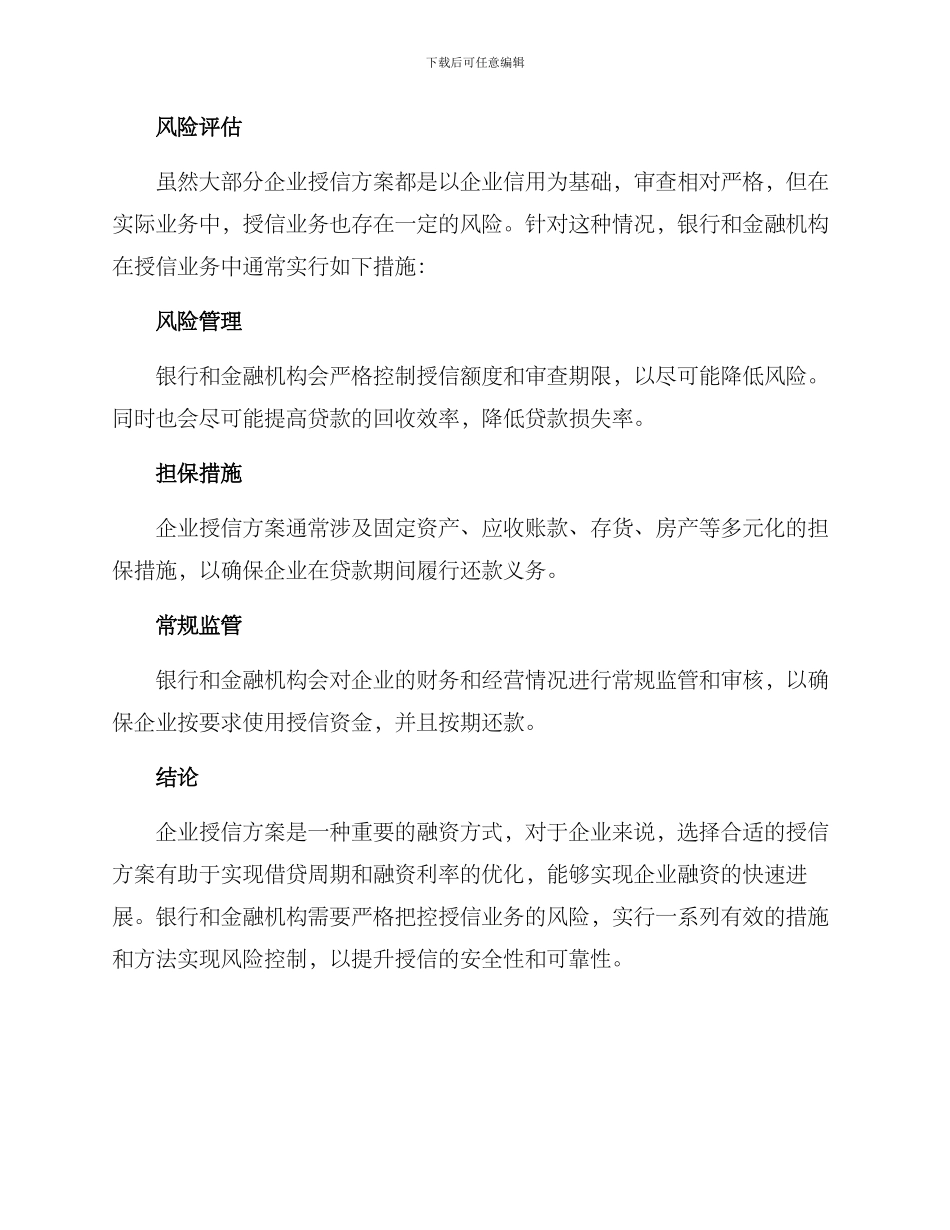 下载后可任意编辑

风险评估

虽然大部分企业授信方案都是以企业信用为基础，审查相对严格，但在实际业务中，授信业务也存在一定的风险。针对这种情况，银行和金融机构在授信业务中通常实行如下措施：

风险管理

银行和金融机构会严格控制授信额度和审查期限，以尽可能降低风险。同时也会尽可能提高贷款的回收效率，降低贷款损失率。

担保措施

企业授信方案通常涉及固定资产、应收账款、存货、房产等多元化的担保措施，以确保企业在贷款期间履行还款义务。

常规监管

银行和金融机构会对企业的财务和经营情况进行常规监管和审核，以确保企业按要求使用授信资金，并且按期还款。

结论

企业授信方案是一种重要的融资方式，对于企业来说，选择合适的授信方案有助于实现借贷周期和融资利率的优化，能够实现企业融资的快速进展。银行和金融机构需要严格把控授信业务的风险，实行一系列有效的措施和方法实现风险控制，以提升授信的安全性和可靠性。